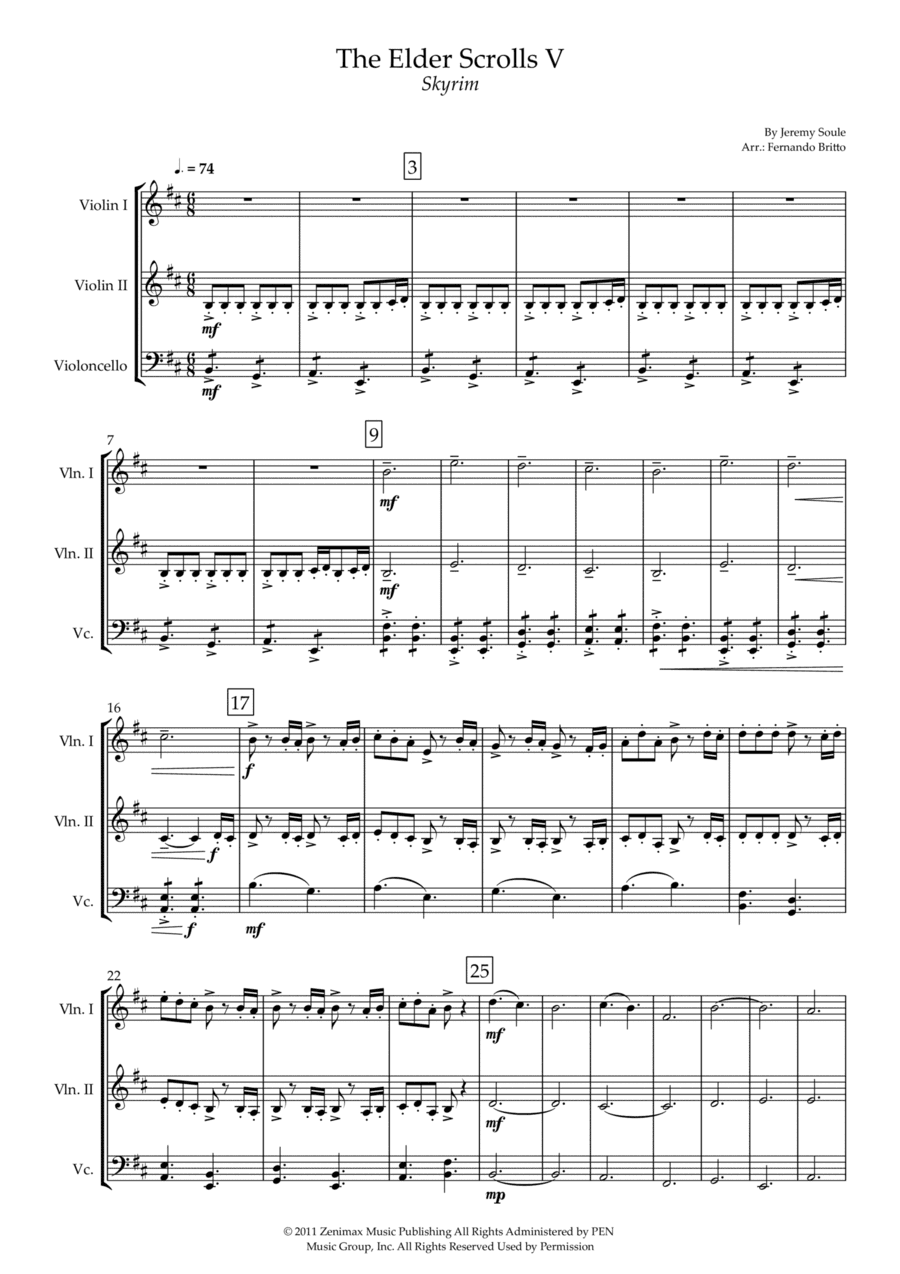 The Elder Scrolls V
Skyrim

By Jeremy Soule
Arr.: Fernando Britto

♩. = 74

3

Violin I

Violin II

Violoncello

mf

mf

7

9

Vln. I

Vln. II

Vc.

mf

mf

16

17

Vln. I

Vln. II

Vc.

f

f

f

mf

22

25

Vln. I

Vln. II

Vc.

mf

mf

mp

© 2011 Zenimax Music Publishing All Rights Administered by PEN Music Group, Inc. All Rights Reserved Used by Permission